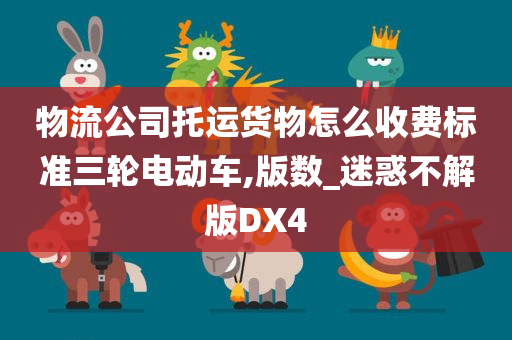 物流公司托运货物怎么收费标准三轮电动车,版数_迷惑不解版DX4